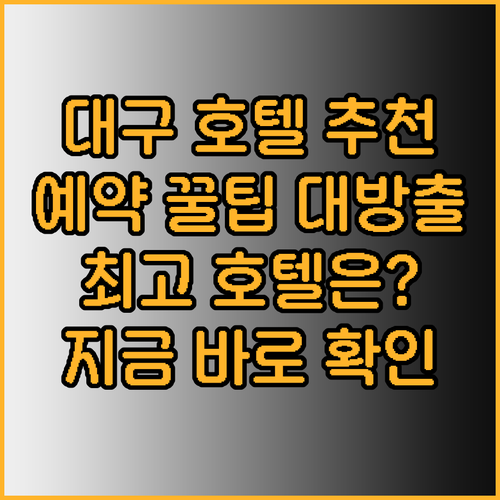 대구 호텔 추천
예약 꿀팁 대방출
최고 호텔은?
지금 바로 확인